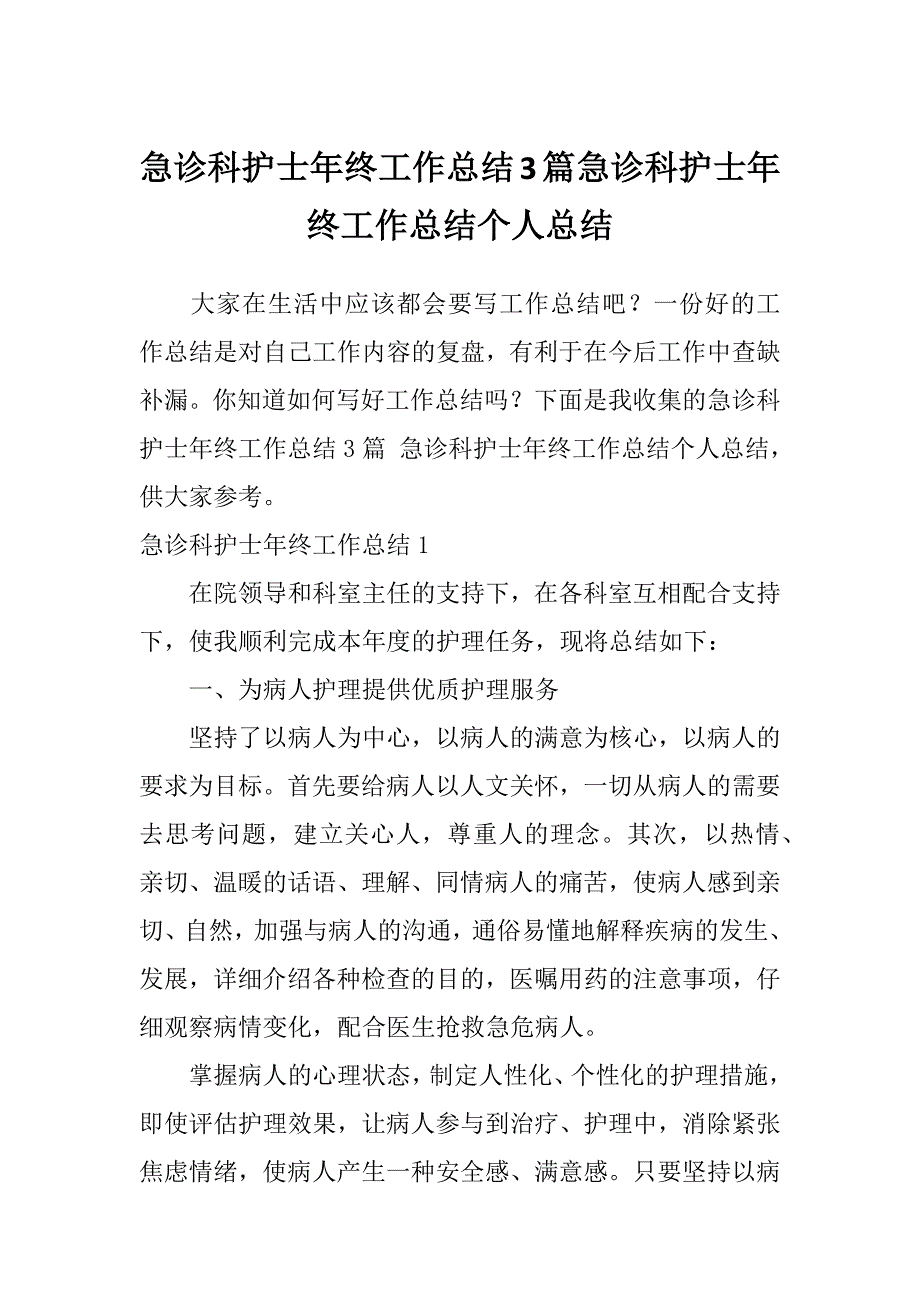 急诊科护士年终工作总结3篇急诊科护士年终工作总结个人总结

大家在生活中应该都会要写工作总结吧？一份好的工作总结是对自己工作内容的复盘，有利于在今后工作中查缺补漏。你知道如何写好工作总结吗？下面是我收集的急诊科护士年终工作总结3篇 急诊科护士年终工作总结个人总结，供大家参考。

急诊科护士年终工作总结1

在院领导和科室主任的支持下，在各科室互相配合支持下，使我顺利完成本年度的护理任务，现将总结如下：

一、为病人护理提供优质护理服务

坚持了以病人为中心，以病人的满意为核心，以病人的要求为目标。首先要给病人以人文关怀，一切从病人的需要去思考问题，建立关心人，尊重人的理念。其次，以热情、亲切、温暖的话语、理解、同情病人的痛苦，使病人感到亲切、自然，加强与病人的沟通，通俗易懂地解释疾病的发生、发展，详细介绍各种检查的目的，医嘱用药的注意事项，仔细观察病情变化，配合医生抢救急危病人。

掌握病人的心理状态，制定人性化、个性化的护理措施，即使评估护理效果，让病人参与到治疗、护理中，消除紧张焦虑情绪，使病人产生一种安全感、满意感。只要坚持以病